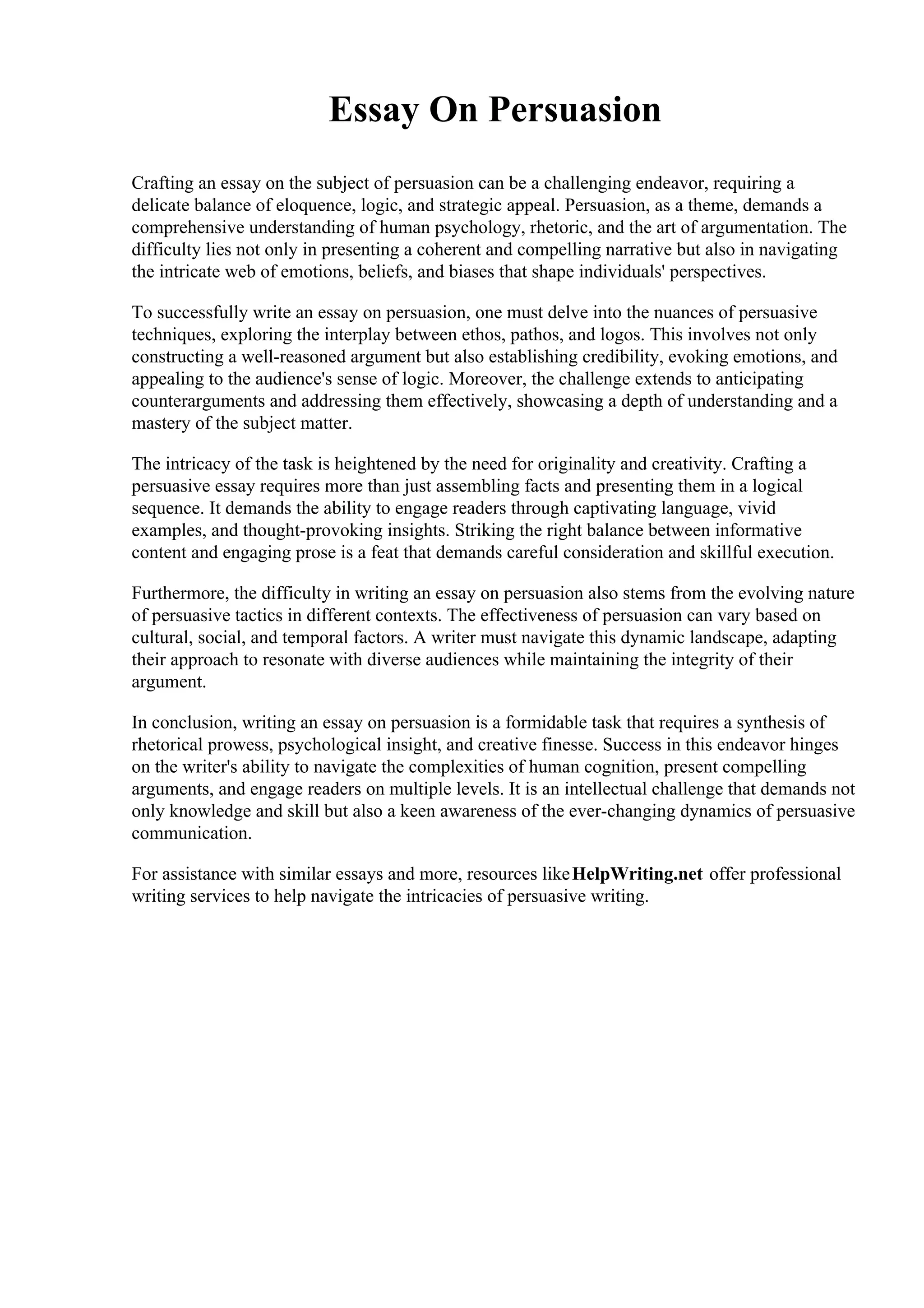 Essay On Persuasion

Crafting an essay on the subject of persuasion can be a challenging endeavor, requiring a delicate balance of eloquence, logic, and strategic appeal. Persuasion, as a theme, demands a comprehensive understanding of human psychology, rhetoric, and the art of argumentation. The difficulty lies not only in presenting a coherent and compelling narrative but also in navigating the intricate web of emotions, beliefs, and biases that shape individuals' perspectives.

To successfully write an essay on persuasion, one must delve into the nuances of persuasive techniques, exploring the interplay between ethos, pathos, and logos. This involves not only constructing a well-reasoned argument but also establishing credibility, evoking emotions, and appealing to the audience's sense of logic. Moreover, the challenge extends to anticipating counterarguments and addressing them effectively, showcasing a depth of understanding and a mastery of the subject matter.

The intricacy of the task is heightened by the need for originality and creativity. Crafting a persuasive essay requires more than just assembling facts and presenting them in a logical sequence. It demands the ability to engage readers through captivating language, vivid examples, and thought-provoking insights. Striking the right balance between informative content and engaging prose is a feat that demands careful consideration and skillful execution.

Furthermore, the difficulty in writing an essay on persuasion also stems from the evolving nature of persuasive tactics in different contexts. The effectiveness of persuasion can vary based on cultural, social, and temporal factors. A writer must navigate this dynamic landscape, adapting their approach to resonate with diverse audiences while maintaining the integrity of their argument.

In conclusion, writing an essay on persuasion is a formidable task that requires a synthesis of rhetorical prowess, psychological insight, and creative finesse. Success in this endeavor hinges on the writer's ability to navigate the complexities of human cognition, present compelling arguments, and engage readers on multiple levels. It is an intellectual challenge that demands not only knowledge and skill but also a keen awareness of the ever-changing dynamics of persuasive communication.

For assistance with similar essays and more, resources like HelpWriting.net offer professional writing services to help navigate the intricacies of persuasive writing.